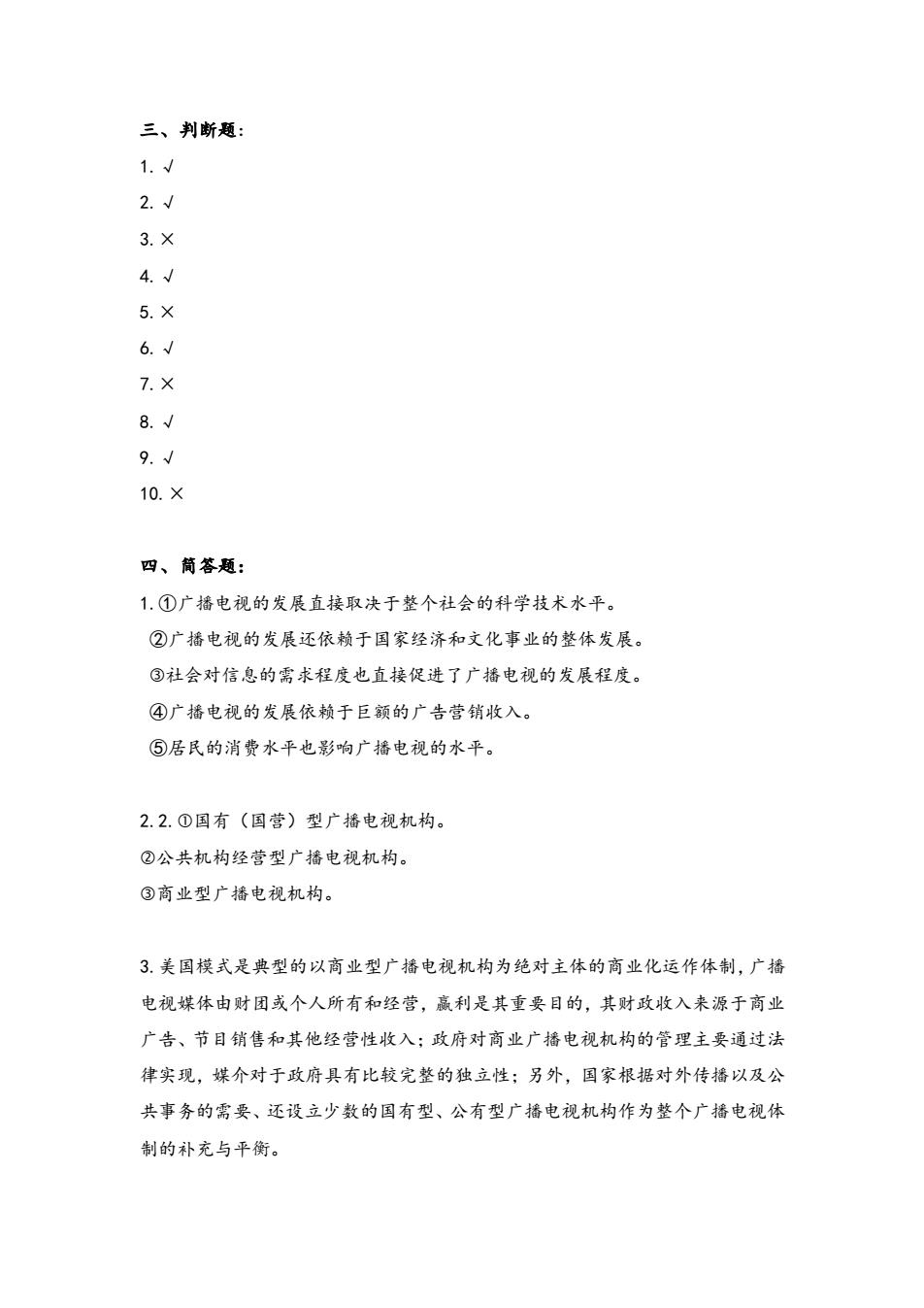 三、判断题：

1. √

2. √

3. ×

4. √

5. ×

6. √

7. ×

8. √

9. √

10. ×

四、简答题：

1. ①广播电视的发展直接取决于整个社会的科学技术水平。

②广播电视的发展还依赖于国家经济和文化事业的整体发展。

③社会对信息的需求程度也直接促进了广播电视的发展程度。

④广播电视的发展依赖于巨额的广告营销收入。

⑤居民的消费水平也影响广播电视的水平。

2. 2. ①国有（国营）型广播电视机构。

②公共机构经营型广播电视机构。

③商业型广播电视机构。

3. 美国模式是典型的以商业型广播电视机构为绝对主体的商业化运作体制，广播电视媒体由财团或个人所有和经营，赢利是其重要目的，其财政收入来源于商业广告、节目销售和其他经营性收入；政府对商业广播电视机构的管理主要通过法律实现，媒介对于政府具有比较完整的独立性；另外，国家根据对外传播以及公共事务的需要、还设立少数的国有型、公有型广播电视机构作为整个广播电视体制的补充与平衡。